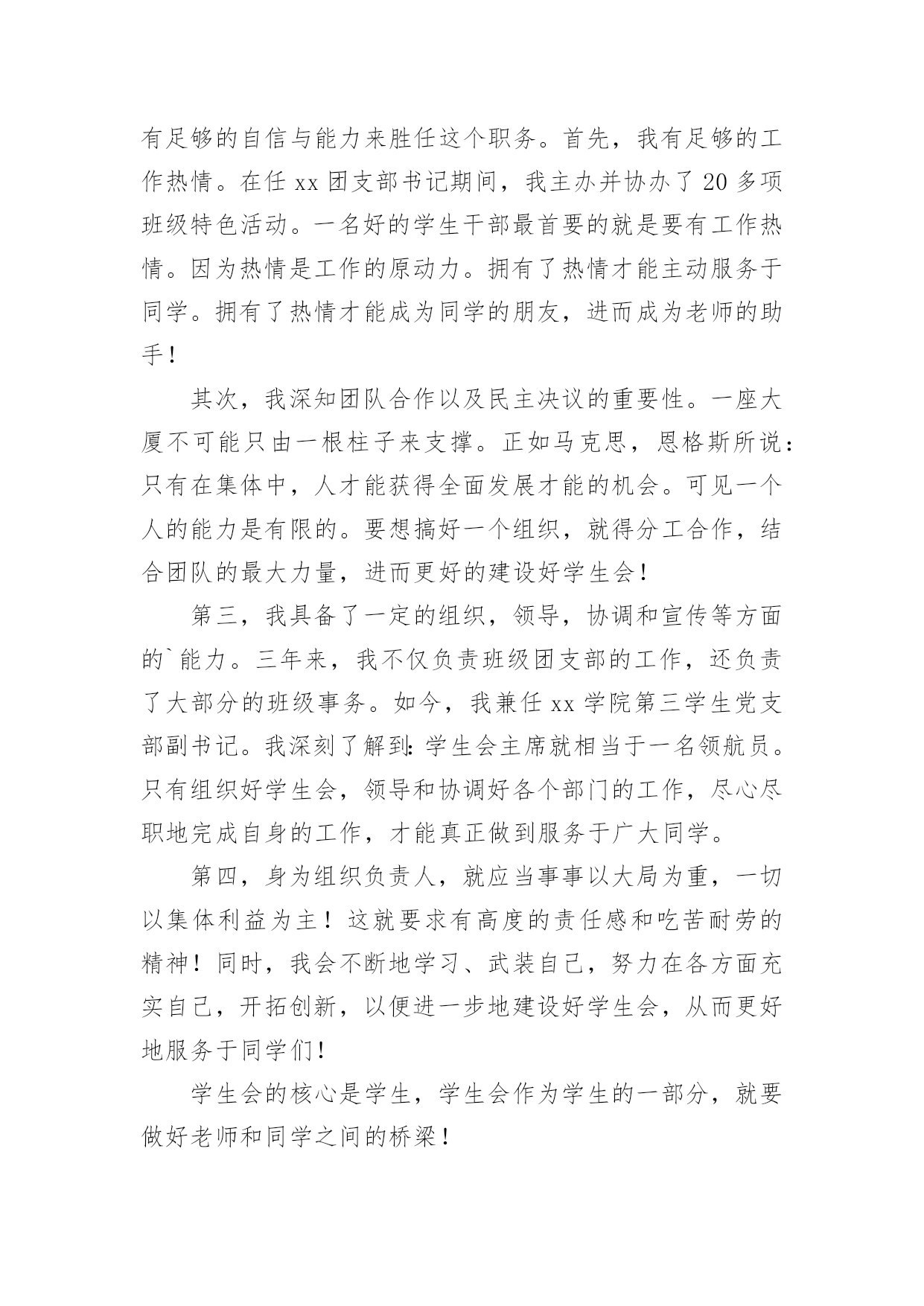 有足够的自信与能力来胜任这个职务。首先，我有足够的工作热情。在任 xx 团支部书记期间，我主办并协办了 20 多项班级特色活动。一名好的学生干部最首要的就是要有工作热情。因为热情是工作的原动力。拥有了热情才能主动服务于同学。拥有了热情才能成为同学的朋友，进而成为老师的助手！

其次，我深知团队合作以及民主决议的重要性。一座大厦不可能只由一根柱子来支撑。正如马克思，恩格斯所说：只有在集体中，人才能获得全面发展才能的机会。可见一个人的能力是有限的。要想搞好一个组织，就得分工合作，结合团队的最大力量，进而更好的建设好学生会！

第三，我具备了一定的组织，领导，协调和宣传等方面的`能力。三年来，我不仅负责班级团支部的工作，还负责了大部分的班级事务。如今，我兼任 xx 学院第三学生党支部副书记。我深刻了解到：学生会主席就相当于一名领航员。只有组织好学生会，领导和协调好各个部门的工作，尽心尽职地完成自身的工作，才能真正做到服务于广大同学。

第四，身为组织负责人，就应当事事以大局为重，一切以集体利益为主！这就要求有高度的责任感和吃苦耐劳的精神！同时，我会不断地学习、武装自己，努力在各方面充实自己，开拓创新，以便进一步地建设好学生会，从而更好地服务于同学们！

学生会的核心是学生，学生会作为学生的一部分，就要做好老师和同学之间的桥梁！